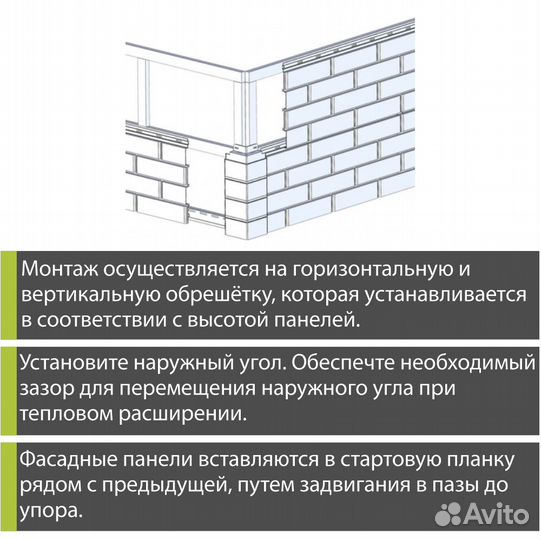 Монтаж осуществляется на горизонтальную и вертикальную обрешётку, которая устанавливается в соответствии с высотой панелей.

Установите наружный угол. Обеспечте необходимый зазор для перемещения наружного угла при тепловом расширении.

Фасадные панели вставляются в стартовую планку рядом с предыдущей, путем задвигания в пазы до упора.

Avito